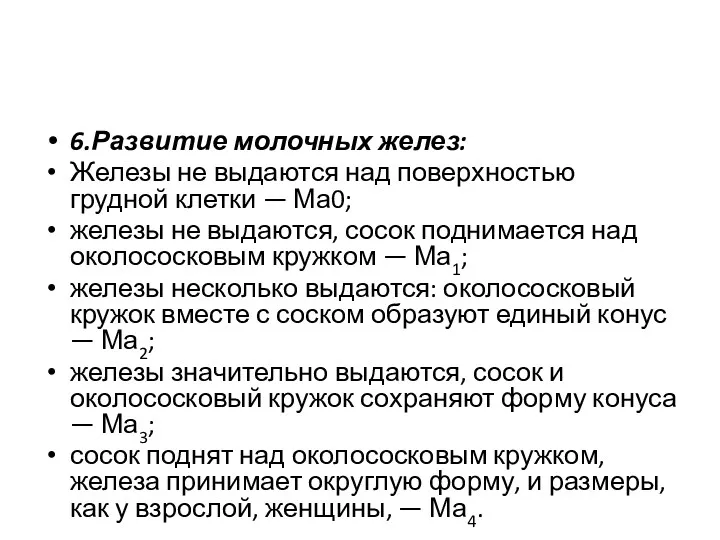 • 6.Развитие молочных желез:
• Железы не выдаются над поверхностью грудной клетки — Ма0;
• железы не выдаются, сосок поднимается над околососковым кружком — $Ма_1$;
• железы несколько выдаются: околососковый кружок вместе с соском образуют единый конус — $Ма_2$;
• железы значительно выдаются, сосок и околососковый кружок сохраняют форму конуса — $Ма_3$;
• сосок поднят над околососковым кружком, железа принимает округлую форму, и размеры, как у взрослой, женщины, — $Ма_4$.